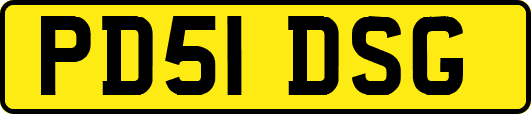 PD51 DSG